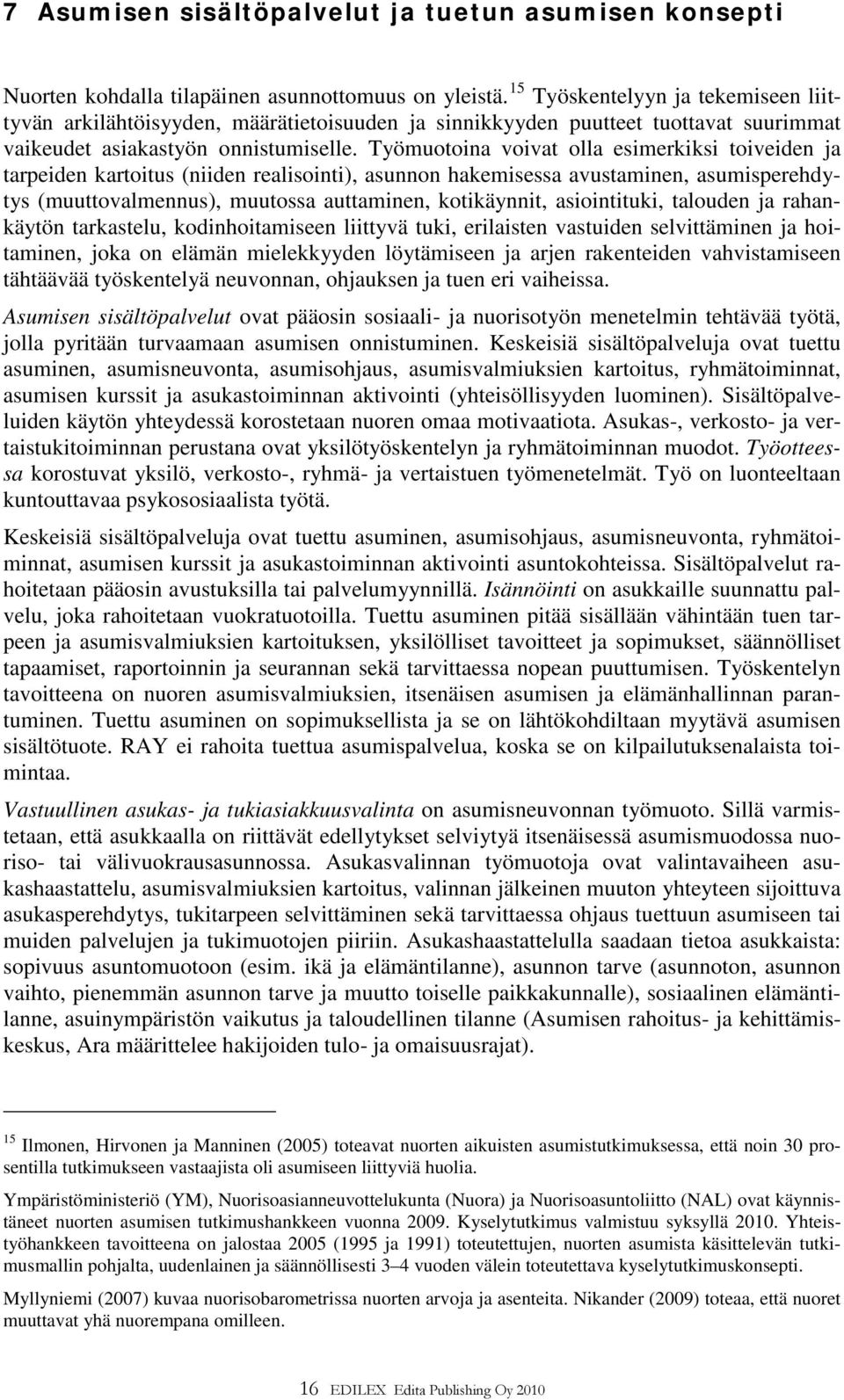 7 Asumisen sisältöpalvelut ja tuetun asumisen konsepti

Nuorten kohdalla tilapäinen asunnottomuus on yleistä. $^{15}$ Työskentelyyn ja tekemiseen liittyvän arkilähtöisyyden, määrätietoisuuden ja sinnikkyyden puutteet tuottavat suurimmat vaikeudet asiakastyön onnistumiselle. Työmuotoina voivat olla esimerkiksi toiveiden ja tarpeiden kartoitus (niiden realisointi), asunnon hakemisessa avustaminen, asumisperehdytys (muuttovalmennus), muutossa auttaminen, kotikäynnit, asiointituki, talouden ja rahankäytön tarkastelu, kodinhoitamiseen liittyvä tuki, erilaisten vastuiden selvittäminen ja hoitaminen, joka on elämän mielekkyyden löytämiseen ja arjen rakenteiden vahvistamiseen tähtäävää työskentelyä neuvonnan, ohjauksen ja tuen eri vaiheissa.

Asumisen sisältöpalvelut ovat pääosin sosiaali- ja nuorisotyön menetelmin tehtävää työtä, jolla pyritään turvaamaan asumisen onnistuminen. Keskeisiä sisältöpalveluja ovat tuettu asuminen, asumisneuvonta, asumisohjaus, asumisvalmiuksien kartoitus, ryhmätoiminnat, asumisen kurssit ja asukastoiminnan aktivointi (yhteisöllisyyden luominen). Sisältöpalveluiden käytön yhteydessä korostetaan nuoren omaa motivaatiota. Asukas-, verkosto- ja vertaistukitoiminnan perustana ovat yksilötyöskentelyn ja ryhmätoiminnan muodot. Työotteessa korostuvat yksilö, verkosto-, ryhmä- ja vertaistuen työmenetelmät. Työ on luonteeltaan kuntouttavaa psykososiaalista työtä.

Keskeisiä sisältöpalveluja ovat tuettu asuminen, asumisohjaus, asumisneuvonta, ryhmätoiminnat, asumisen kurssit ja asukastoiminnan aktivointi asuntokohteissa. Sisältöpalvelut rahoitetaan pääosin avustuksilla tai palvelumyynnillä. Isännöinti on asukkaille suunnattu palvelu, joka rahoitetaan vuokratuotoilla. Tuettu asuminen pitää sisällään vähintään tuen tarpeen ja asumisvalmiuksien kartoituksen, yksilölliset tavoitteet ja sopimukset, säännölliset tapaamiset, raportoinnin ja seurannan sekä tarvittaessa nopean puuttumisen. Työskentelyn tavoitteena on nuoren asumisvalmiuksien, itsenäisen asumisen ja elämänhallinnan parantuminen. Tuettu asuminen on sopimuksellista ja se on lähtökohdiltaan myytävä asumisen sisältötuote. RAY ei rahoita tuettua asumispalvelua, koska se on kilpailutuksenalaista toimintaa.

Vastuullinen asukas- ja tukiasiakkuusvalinta on asumisneuvonnan työmuoto. Sillä varmistetaan, että asukkaalla on riittävät edellytykset selviytyä itsenäisessä asumismuodossa nuoriso- tai välivuokrausasunnossa. Asukasvalinnan työmuotoja ovat valintavaiheen asukashaastattelu, asumisvalmiuksien kartoitus, valinnan jälkeinen muuton yhteyteen sijoittuva asukasperehdytys, tukitarpeen selvittäminen sekä tarvittaessa ohjaus tuettuun asumiseen tai muiden palvelujen ja tukimuotojen piiriin. Asukashaastattelulla saadaan tietoa asukkaista: sopivuus asuntomuotoon (esim. ikä ja elämäntilanne), asunnon tarve (asunnoton, asunnon vaihto, pienemmän asunnon tarve ja muutto toiselle paikkakunnalle), sosiaalinen elämäntilanne, asuinympäristön vaikutus ja taloudellinen tilanne (Asumisen rahoitus- ja kehittämiskeskus, Ara määrittelee hakijoiden tulo- ja omaisuusrajat).

$^{15}$ Ilmonen, Hirvonen ja Manninen (2005) toteavat nuorten aikuisten asumistutkimuksessa, että noin 30 prosentilla tutkimukseen vastaajista oli asumiseen liittyviä huolia.

Ympäristöministeriö (YM), Nuorisoasianneuvottelukunta (Nuora) ja Nuorisoasuntoliitto (NAL) ovat käynnistäneet nuorten asumisen tutkimushankkeen vuonna 2009. Kyselytutkimus valmistuu syksyllä 2010. Yhteistyöhankkeen tavoitteena on jalostaa 2005 (1995 ja 1991) toteutettujen, nuorten asumista käsittelevän tutkimusmallin pohjalta, uudenlainen ja säännöllisesti 3–4 vuoden välein toteutettava kyselytutkimuskonsepti.

Myllyniemi (2007) kuvaa nuorisobarometrissa nuorten arvoja ja asenteita. Nikander (2009) toteaa, että nuoret muuttavat yhä nuorempana omilleen.

16 EDILEX Edita Publishing Oy 2010